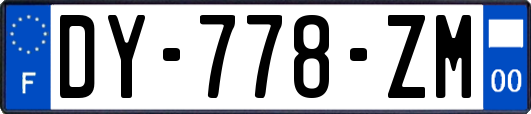 F

DY-778-ZM

00